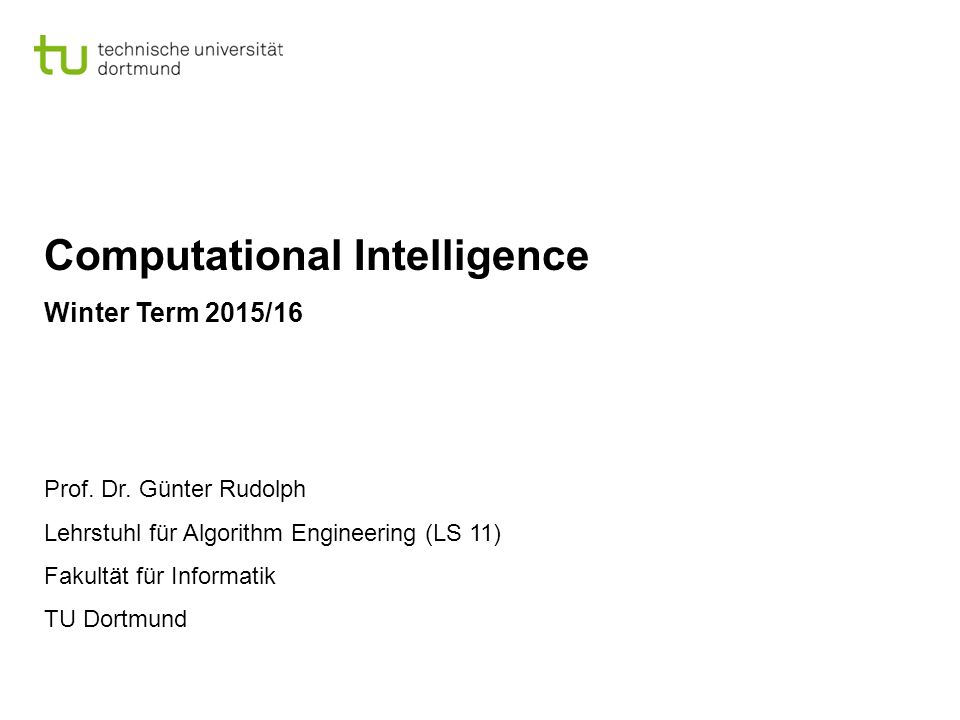 tu technische universität dortmund

Computational Intelligence

Winter Term 2015/16

Prof. Dr. Günter Rudolph

Lehrstuhl für Algorithm Engineering (LS 11)

Fakultät für Informatik

TU Dortmund